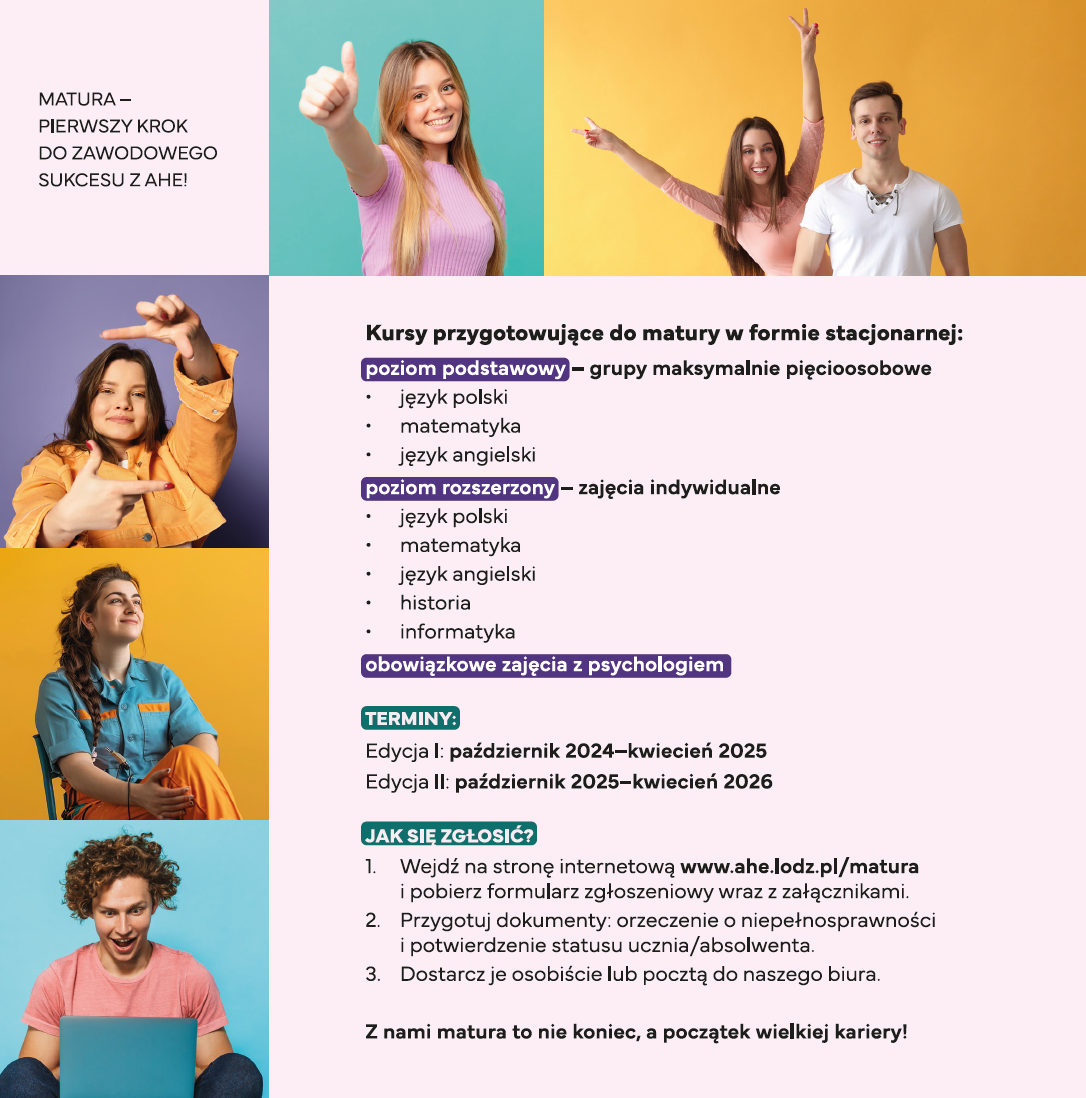 MATURA –
PIERWSZY KROK
DO ZAWODOWEGO
SUKCESU Z AHE!

Kursy przygotowujące do matury w formie stacjonarnej:

poziom podstawowy – grupy maksymalnie pięcioosobowe
• język polski
• matematyka
• język angielski

poziom rozszerzony – zajęcia indywidualne
• język polski
• matematyka
• język angielski
• historia
• informatyka

obowiązkowe zajęcia z psychologiem

TERMINY:
Edycja I: październik 2024–kwiecień 2025
Edycja II: październik 2025–kwiecień 2026

JAK SIĘ ZGŁOSIĆ?
1. Wejdź na stronę internetową www.ahe.lodz.pl/matura i pobierz formularz zgłoszeniowy wraz z załącznikami.
2. Przygotuj dokumenty: orzeczenie o niepełnosprawności i potwierdzenie statusu ucznia/absolwenta.
3. Dostarcz je osobiście lub pocztą do naszego biura.

Z nami matura to nie koniec, a początek wielkiej kariery!